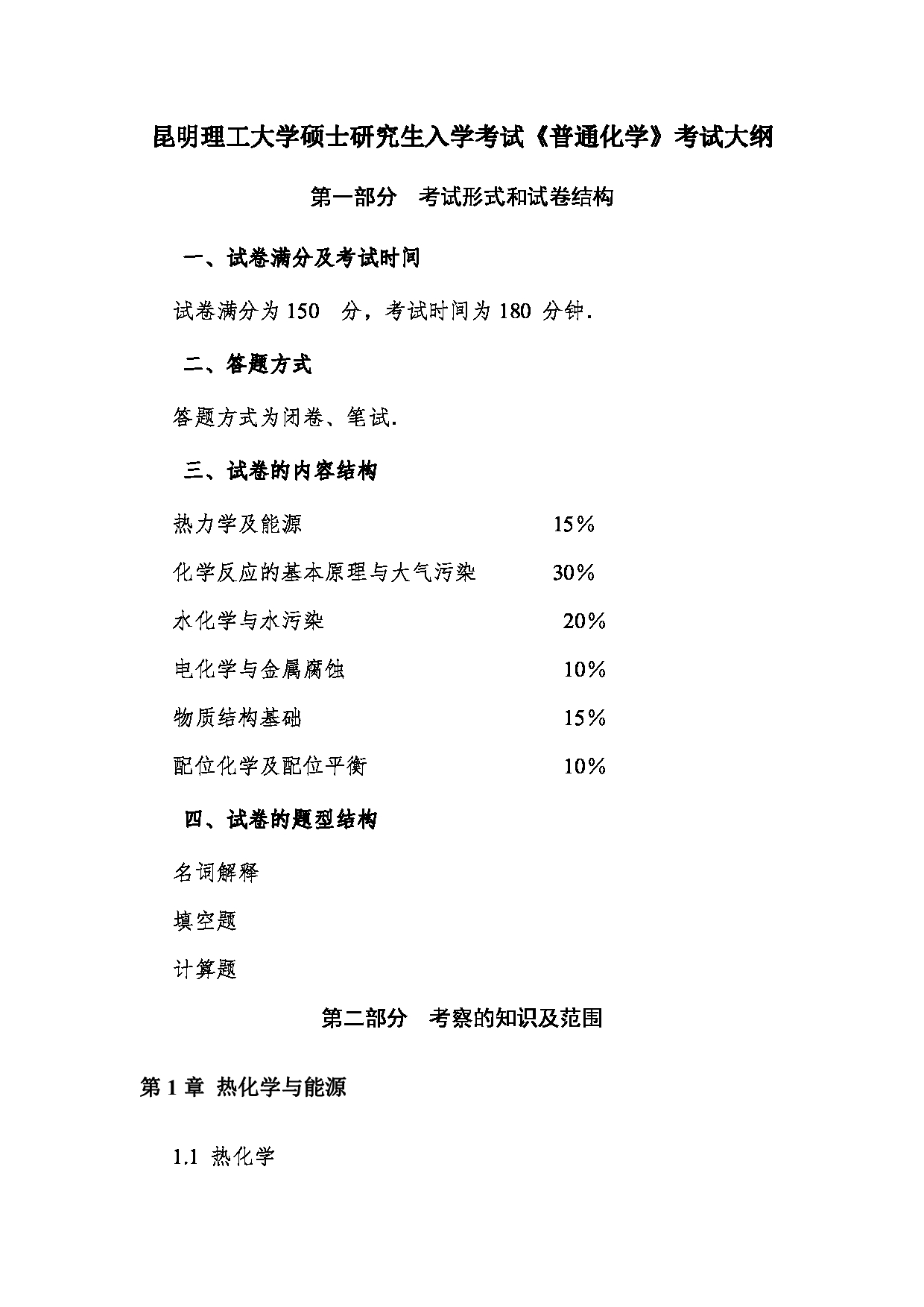 昆明理工大学硕士研究生入学考试《普通化学》考试大纲

第一部分　考试形式和试卷结构

一、试卷满分及考试时间

试卷满分为 150　分，考试时间为 180 分钟.

二、答题方式

答题方式为闭卷、笔试.

三、试卷的内容结构

热力学及能源　15%

化学反应的基本原理与大气污染　30%

水化学与水污染　20%

电化学与金属腐蚀　10%

物质结构基础　15%

配位化学及配位平衡　10%

四、试卷的题型结构

名词解释

填空题

计算题

第二部分　考察的知识及范围

第 1 章 热化学与能源

1.1 热化学